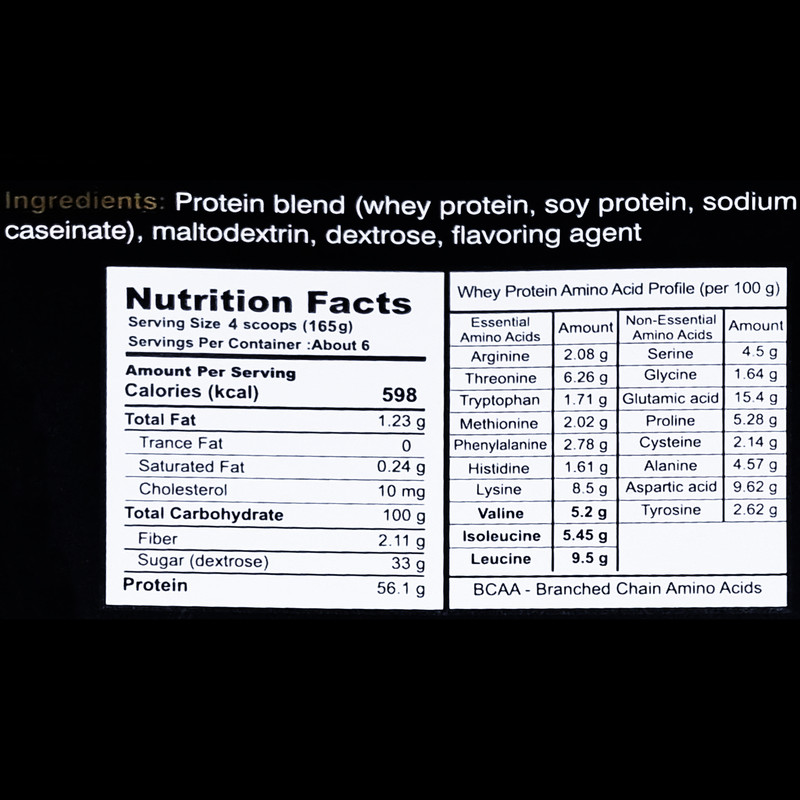 Ingredients: Protein blend (whey protein, soy protein, sodium caseinate), maltodextrin, dextrose, flavoring agent

Nutrition Facts
Serving Size 4 scoops (165g)
Servings Per Container :About 6

Amount Per Serving
Calories (kcal) 598

Total Fat 1.23 g
Trance Fat 0
Saturated Fat 0.24 g
Cholesterol 10 mg
Total Carbohydrate 100 g
Fiber 2.11 g
Sugar (dextrose) 33 g
Protein 56.1 g

Whey Protein Amino Acid Profile (per 100 g)

| Essential Amino Acids | Amount | Non-Essential Amino Acids | Amount |
|---|---|---|---|
| Arginine | 2.08 g | Serine | 4.5 g |
| Threonine | 6.26 g | Glycine | 1.64 g |
| Tryptophan | 1.71 g | Glutamic acid | 15.4 g |
| Methionine | 2.02 g | Proline | 5.28 g |
| Phenylalanine | 2.78 g | Cysteine | 2.14 g |
| Histidine | 1.61 g | Alanine | 4.57 g |
| Lysine | 8.5 g | Aspartic acid | 9.62 g |
| Valine | 5.2 g | Tyrosine | 2.62 g |
| Isoleucine | 5.45 g | | |
| Leucine | 9.5 g | | |

BCAA - Branched Chain Amino Acids